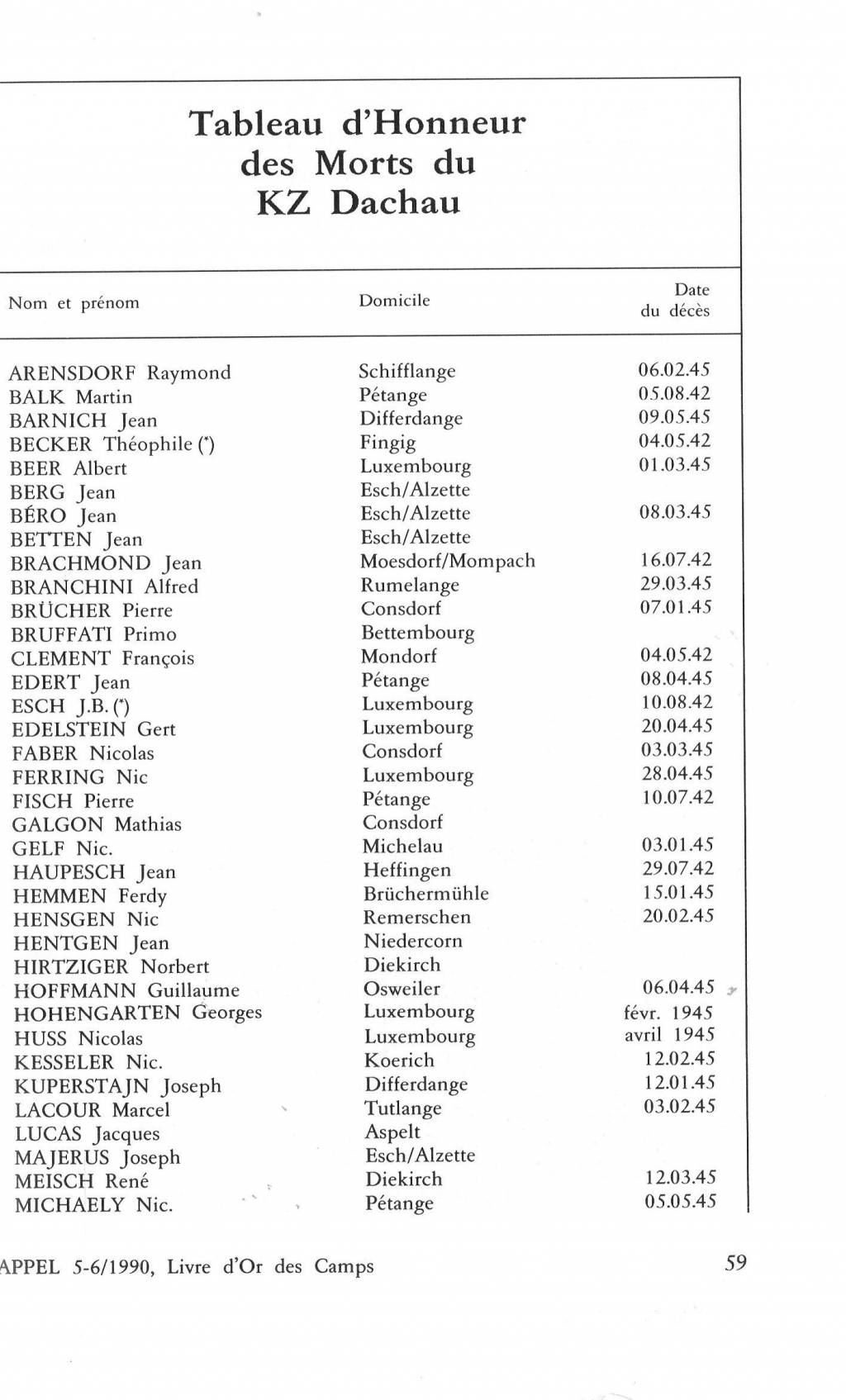 Tableau d'Honneur des Morts du KZ Dachau

| Nom et prénom | Domicile | Date du décès |
|---|---|---|
| ARENSDORF Raymond | Schifflange | 06.02.45 |
| BALK Martin | Pétange | 05.08.42 |
| BARNICH Jean | Differdange | 09.05.45 |
| BECKER Théophile (*) | Fingig | 04.05.42 |
| BEER Albert | Luxembourg | 01.03.45 |
| BERG Jean | Esch/Alzette | |
| BÉRO Jean | Esch/Alzette | 08.03.45 |
| BETTEN Jean | Esch/Alzette | |
| BRACHMOND Jean | Moesdorf/Mompach | 16.07.42 |
| BRANCHINI Alfred | Rumelange | 29.03.45 |
| BRÜCHER Pierre | Consdorf | 07.01.45 |
| BRUFFATI Primo | Bettembourg | |
| CLEMENT François | Mondorf | 04.05.42 |
| EDERT Jean | Pétange | 08.04.45 |
| ESCH J.B. (*) | Luxembourg | 10.08.42 |
| EDELSTEIN Gert | Luxembourg | 20.04.45 |
| FABER Nicolas | Consdorf | 03.03.45 |
| FERRING Nic | Luxembourg | 28.04.45 |
| FISCH Pierre | Pétange | 10.07.42 |
| GALGON Mathias | Consdorf | |
| GELF Nic. | Michelau | 03.01.45 |
| HAUPESCH Jean | Heffingen | 29.07.42 |
| HEMMEN Ferdy | Brüchermühle | 15.01.45 |
| HENSGEN Nic | Remerschen | 20.02.45 |
| HENTGEN Jean | Niedercorn | |
| HIRTZIGER Norbert | Diekirch | |
| HOFFMANN Guillaume | Osweiler | 06.04.45 |
| HOHENGARTEN Georges | Luxembourg | févr. 1945 |
| HUSS Nicolas | Luxembourg | avril 1945 |
| KESSELER Nic. | Koerich | 12.02.45 |
| KUPERSTAJN Joseph | Differdange | 12.01.45 |
| LACOUR Marcel | Tutlange | 03.02.45 |
| LUCAS Jacques | Aspelt | |
| MAJERUS Joseph | Esch/Alzette | |
| MEISCH René | Diekirch | 12.03.45 |
| MICHAELY Nic. | Pétange | 05.05.45 |

APPEL 5-6/1990, Livre d'Or des Camps 59